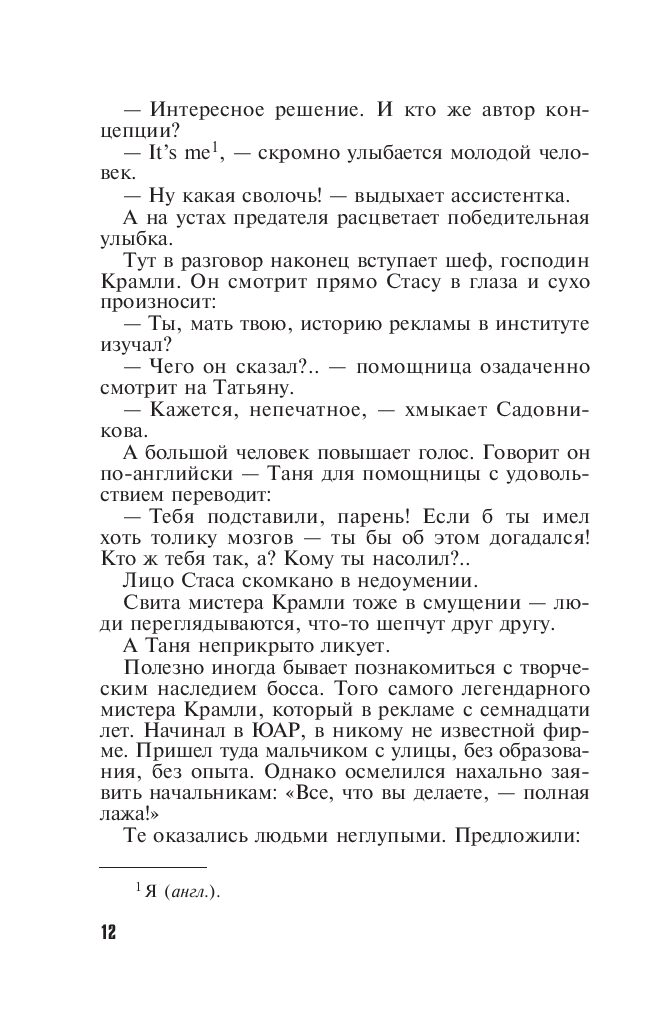 — Интересное решение. И кто же автор концепции?

— It's me$^1$, — скромно улыбается молодой человек.

— Ну какая сволочь! — выдыхает ассистентка.

А на устах предателя расцветает победительная улыбка.

Тут в разговор наконец вступает шеф, господин Крамли. Он смотрит прямо Стасу в глаза и сухо произносит:

— Ты, мать твою, историю рекламы в институте изучал?

— Чего он сказал?.. — помощница озадаченно смотрит на Татьяну.

— Кажется, непечатное, — хмыкает Садовникова.

А большой человек повышает голос. Говорит он по-английски — Таня для помощницы с удовольствием переводит:

— Тебя подставили, парень! Если б ты имел хоть толику мозгов — ты бы об этом догадался! Кто ж тебя так, а? Кому ты насолил?..

Лицо Стаса скомкано в недоумении.

Свита мистера Крамли тоже в смущении — люди переглядываются, что-то шепчут друг другу.

А Таня неприкрыто ликует.

Полезно иногда бывает познакомиться с творческим наследием босса. Того самого легендарного мистера Крамли, который в рекламе с семнадцати лет. Начинал в ЮАР, в никому не известной фирме. Пришел туда мальчиком с улицы, без образования, без опыта. Однако осмелился нахально заявить начальникам: «Все, что вы делаете, — полная лажа!»

Те оказались людьми неглупыми. Предложили:

$^1$ Я (англ.).

12